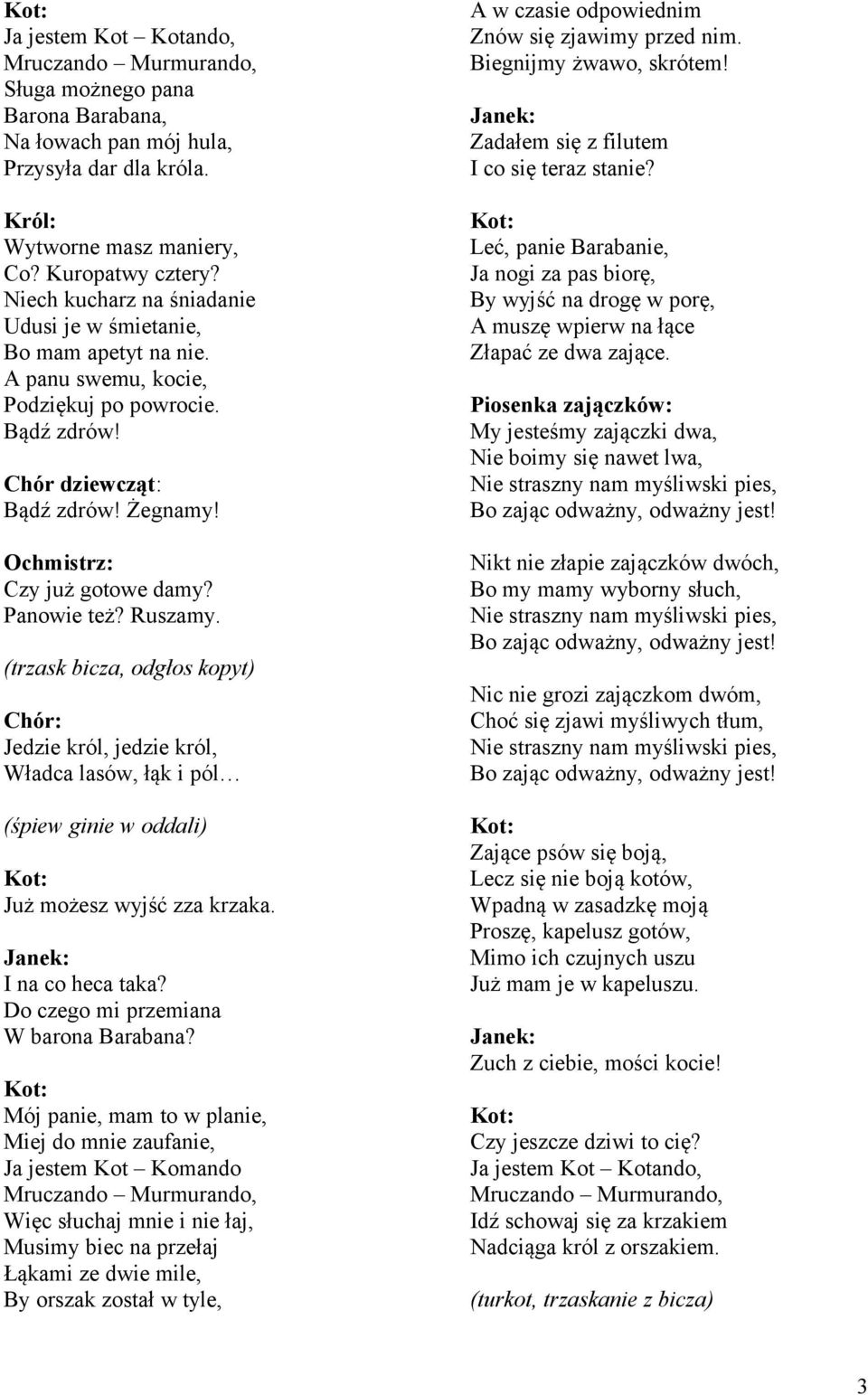 Kot:
Ja jestem Kot – Kotando,
Mruczando – Murmurando,
Sługa możnego pana
Barona Barabana,
Na łowach pan mój hula,
Przysyła dar dla króla.

Król:
Wytworne masz maniery,
Co? Kuropatwy cztery?
Niech kucharz na śniadanie
Udusi je w śmietanie,
Bo mam apetyt na nie.
A panu swemu, kocie,
Podziękuj po powrocie.
Bądź zdrów!

Chór dziewcząt:
Bądź zdrów! Żegnamy!

Ochmistrz:
Czy już gotowe damy?
Panowie też? Ruszamy.

(trzask bicza, odgłos kopyt)

Chór:
Jedzie król, jedzie król,
Władca lasów, łąk i pól…

(śpiew ginie w oddali)

Kot:
Już możesz wyjść zza krzaka.

Janek:
I na co heca taka?
Do czego mi przemiana
W barona Barabana?

Kot:
Mój panie, mam to w planie,
Miej do mnie zaufanie,
Ja jestem Kot – Komando
Mruczando – Murmurando,
Więc słuchaj mnie i nie łaj,
Musimy biec na przełaj
Łąkami ze dwie mile,
By orszak został w tyle,
A w czasie odpowiednim
Znów się zjawimy przed nim.
Biegnijmy żwawo, skrótem!

Janek:
Zadałem się z filutem
I co się teraz stanie?

Kot:
Leć, panie Barabanie,
Ja nogi za pas biorę,
By wyjść na drogę w porę,
A muszę wpierw na łące
Złapać ze dwa zające.

Piosenka zajączków:
My jesteśmy zajączki dwa,
Nie boimy się nawet lwa,
Nie straszny nam myśliwski pies,
Bo zając odważny, odważny jest!

Nikt nie złapie zajączków dwóch,
Bo my mamy wyborny słuch,
Nie straszny nam myśliwski pies,
Bo zając odważny, odważny jest!

Nic nie grozi zajączkom dwóm,
Choć się zjawi myśliwych tłum,
Nie straszny nam myśliwski pies,
Bo zając odważny, odważny jest!

Kot:
Zające psów się boją,
Lecz się nie boją kotów,
Wpadną w zasadzkę moją
Proszę, kapelusz gotów,
Mimo ich czujnych uszu
Już mam je w kapeluszu.

Janek:
Zuch z ciebie, mości kocie!

Kot:
Czy jeszcze dziwi to cię?
Ja jestem Kot – Kotando,
Mruczando – Murmurando,
Idź schowaj się za krzakiem
Nadciąga król z orszakiem.

(turkot, trzaskanie z bicza)

3